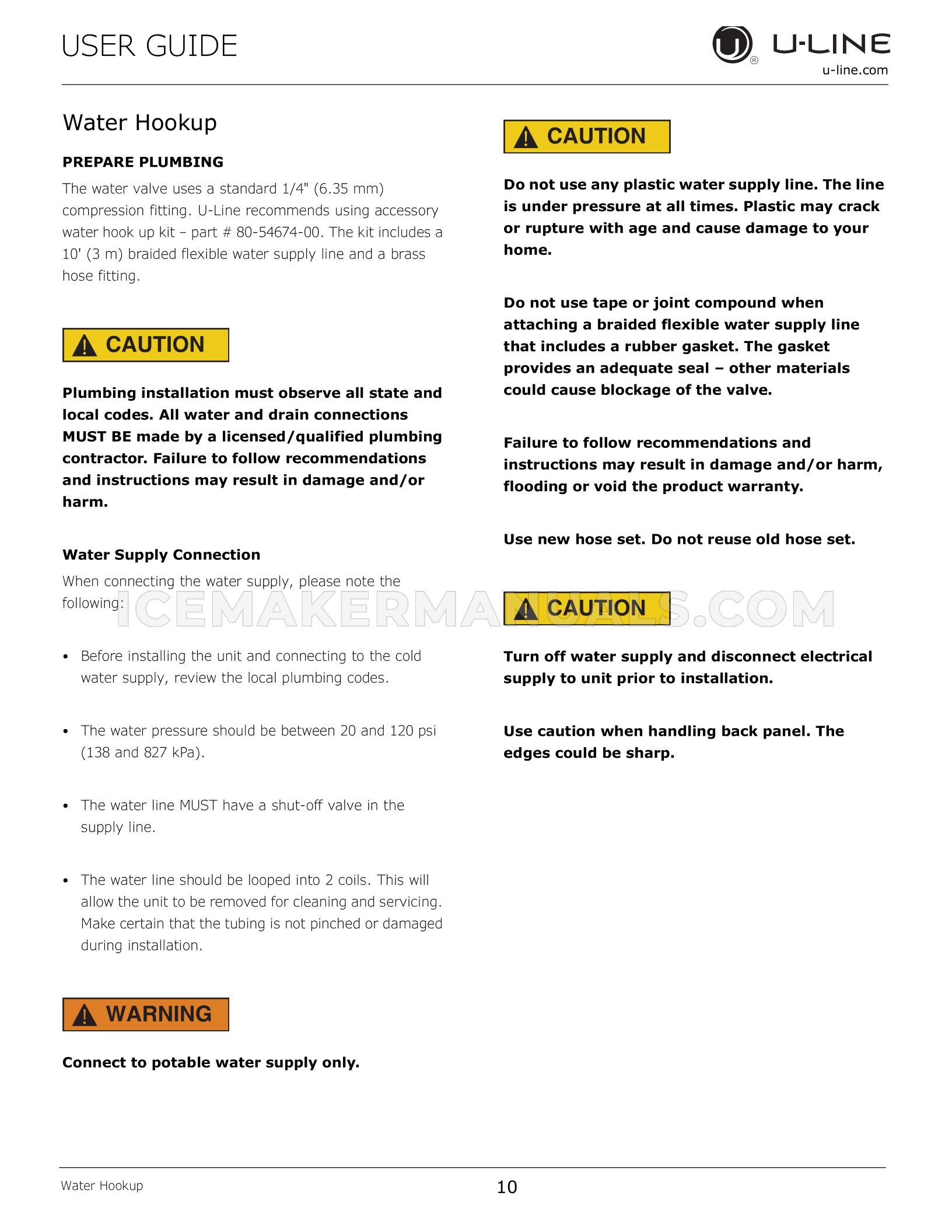 USER GUIDE

U-LINE
u-line.com

Water Hookup

PREPARE PLUMBING

The water valve uses a standard 1/4" (6.35 mm) compression fitting. U-Line recommends using accessory water hook up kit – part # 80-54674-00. The kit includes a 10' (3 m) braided flexible water supply line and a brass hose fitting.

CAUTION

Plumbing installation must observe all state and local codes. All water and drain connections MUST BE made by a licensed/qualified plumbing contractor. Failure to follow recommendations and instructions may result in damage and/or harm.

Water Supply Connection

When connecting the water supply, please note the following:

• Before installing the unit and connecting to the cold water supply, review the local plumbing codes.

• The water pressure should be between 20 and 120 psi (138 and 827 kPa).

• The water line MUST have a shut-off valve in the supply line.

• The water line should be looped into 2 coils. This will allow the unit to be removed for cleaning and servicing. Make certain that the tubing is not pinched or damaged during installation.

WARNING

Connect to potable water supply only.

CAUTION

Do not use any plastic water supply line. The line is under pressure at all times. Plastic may crack or rupture with age and cause damage to your home.

Do not use tape or joint compound when attaching a braided flexible water supply line that includes a rubber gasket. The gasket provides an adequate seal – other materials could cause blockage of the valve.

Failure to follow recommendations and instructions may result in damage and/or harm, flooding or void the product warranty.

Use new hose set. Do not reuse old hose set.

CAUTION

Turn off water supply and disconnect electrical supply to unit prior to installation.

Use caution when handling back panel. The edges could be sharp.

Water Hookup

10

ICEMAKERMANUALS.COM